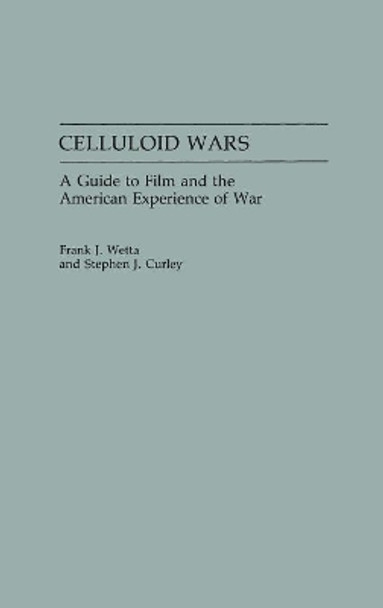 CELLULOID WARS

A Guide to Film and the American Experience of War

Frank J. Wetta and Stephen J. Curley